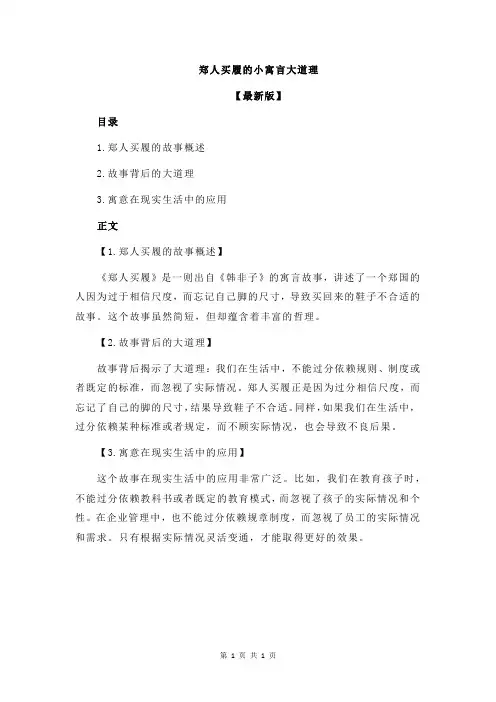 郑人买履的小寓言大道理

【最新版】

目录

1.郑人买履的故事概述

2.故事背后的大道理

3.寓意在现实生活中的应用

正文

【1.郑人买履的故事概述】

《郑人买履》是一则出自《韩非子》的寓言故事，讲述了一个郑国的人因为过于相信尺度，而忘记自己脚的尺寸，导致买回来的鞋子不合适的故事。这个故事虽然简短，但却蕴含着丰富的哲理。

【2.故事背后的大道理】

故事背后揭示了大道理：我们在生活中，不能过分依赖规则、制度或者既定的标准，而忽视了实际情况。郑人买履正是因为过分相信尺度，而忘记了自己的脚的尺寸，结果导致鞋子不合适。同样，如果我们在生活中，过分依赖某种标准或者规定，而不顾实际情况，也会导致不良后果。

【3.寓意在现实生活中的应用】

这个故事在现实生活中的应用非常广泛。比如，我们在教育孩子时，不能过分依赖教科书或者既定的教育模式，而忽视了孩子的实际情况和个性。在企业管理中，也不能过分依赖规章制度，而忽视了员工的实际情况和需求。只有根据实际情况灵活变通，才能取得更好的效果。

第 1 页 共 1 页